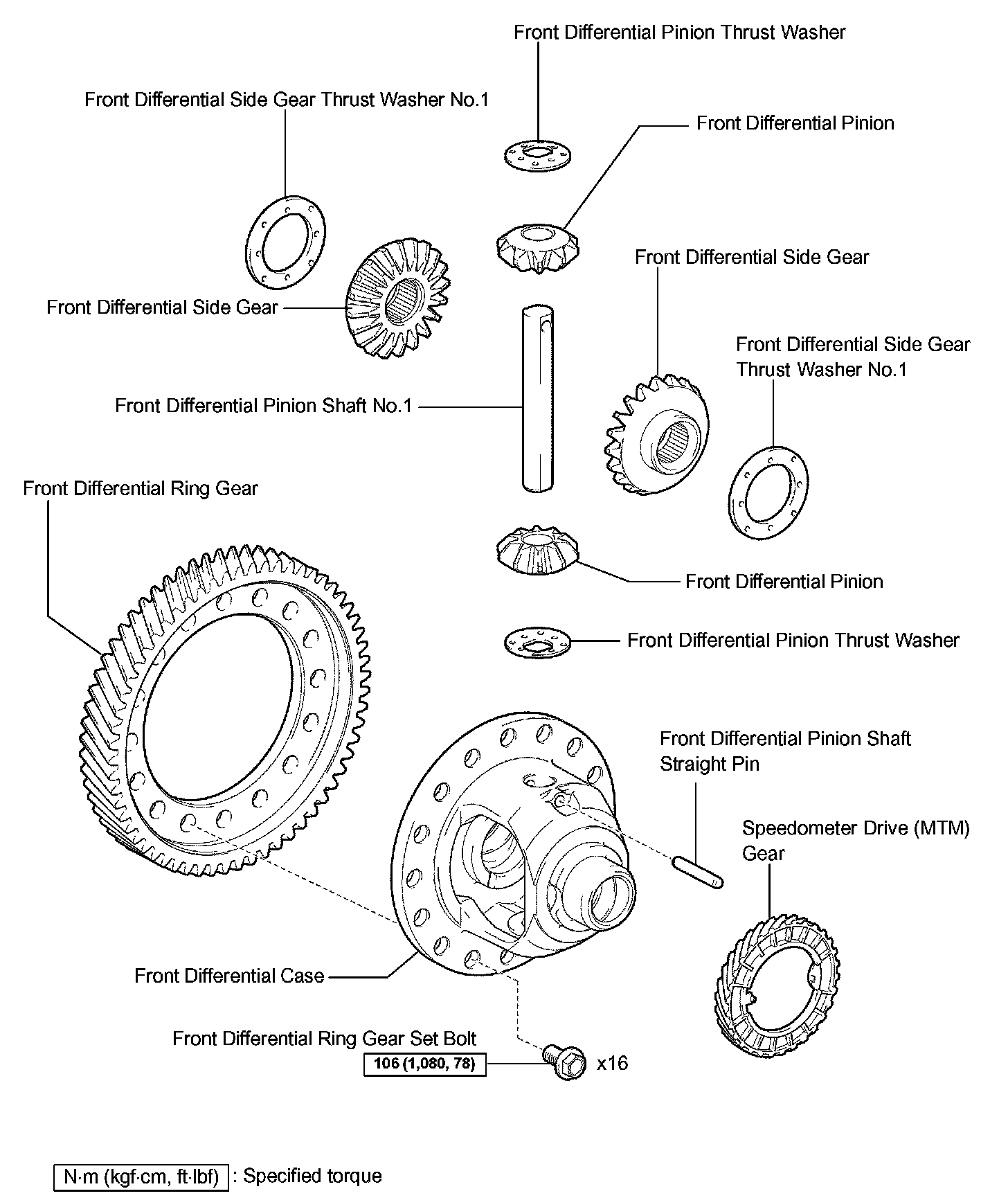 Front Differential Pinion Thrust Washer

Front Differential Side Gear Thrust Washer No.1

Front Differential Pinion

Front Differential Side Gear

Front Differential Side Gear

Front Differential Side Gear Thrust Washer No.1

Front Differential Pinion Shaft No.1

Front Differential Ring Gear

Front Differential Pinion

Front Differential Pinion Thrust Washer

Front Differential Pinion Shaft Straight Pin

Speedometer Drive (MTM) Gear

Front Differential Case

Front Differential Ring Gear Set Bolt

106 (1,080, 78)

x16

N·m (kgf·cm, ft·lbf) : Specified torque